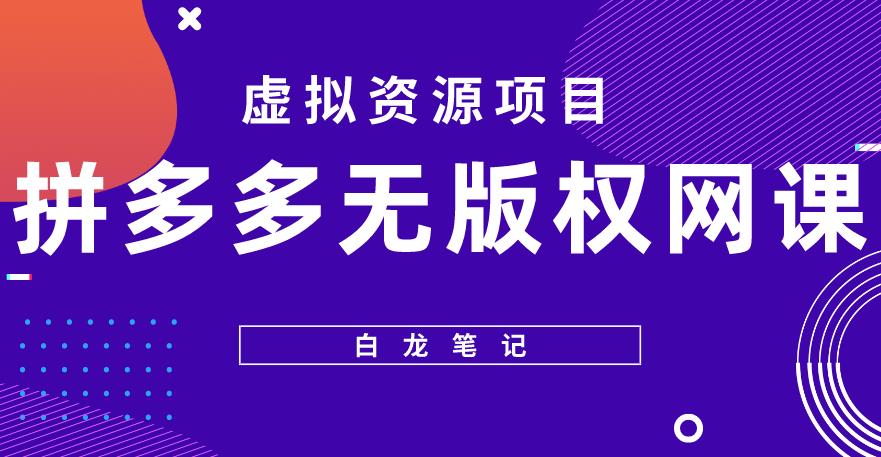 虚拟资源项目

拼多多无版权网课

白龙笔记